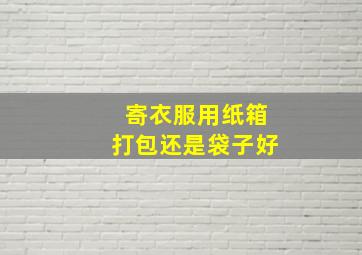 寄衣服用纸箱
打包还是袋子好